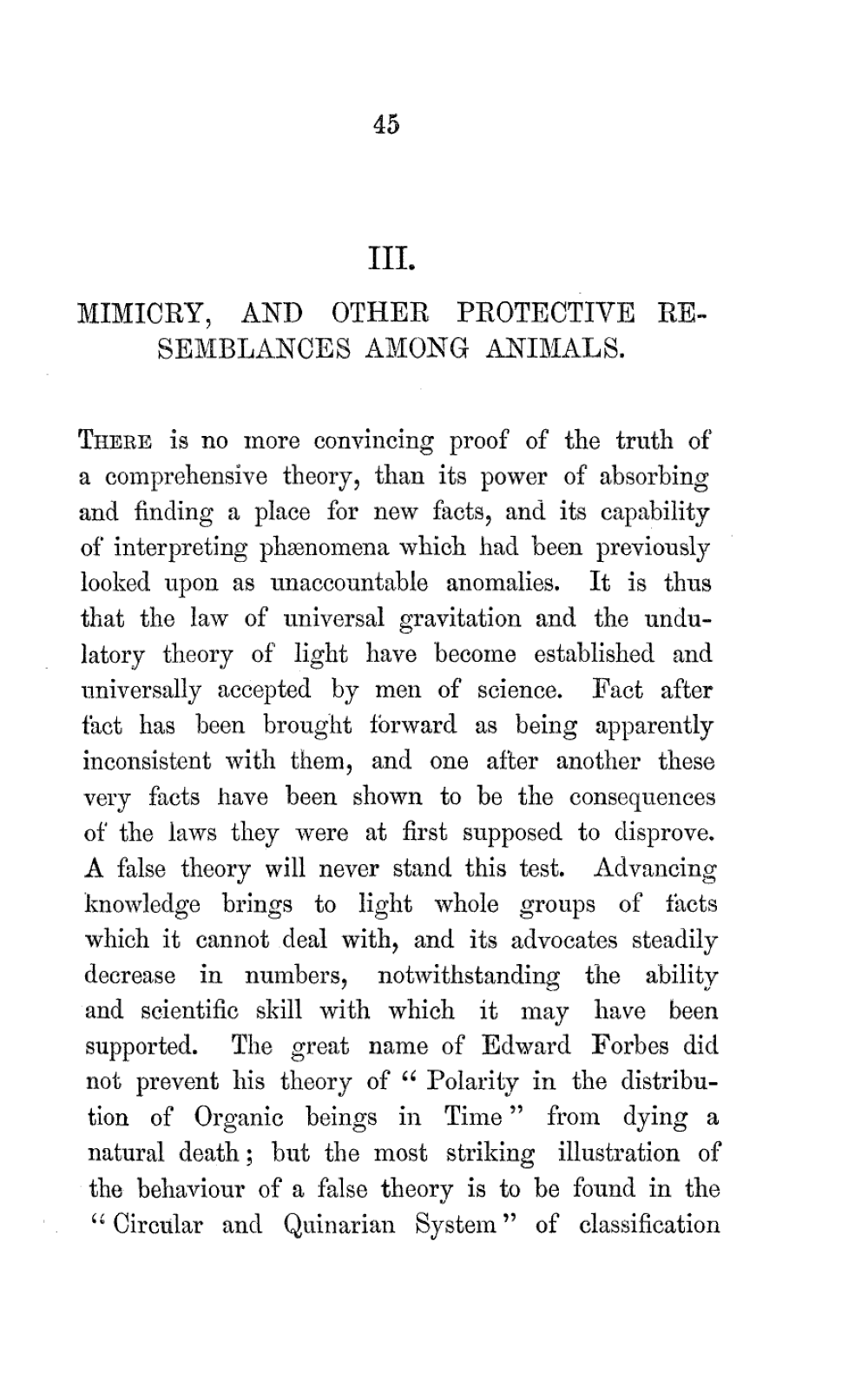 45

III.

MIMICRY, AND OTHER PROTECTIVE RESEMBLANCES AMONG ANIMALS.

THERE is no more convincing proof of the truth of a comprehensive theory, than its power of absorbing and finding a place for new facts, and its capability of interpreting phænomena which had been previously looked upon as unaccountable anomalies. It is thus that the law of universal gravitation and the undulatory theory of light have become established and universally accepted by men of science. Fact after fact has been brought forward as being apparently inconsistent with them, and one after another these very facts have been shown to be the consequences of the laws they were at first supposed to disprove. A false theory will never stand this test. Advancing knowledge brings to light whole groups of facts which it cannot deal with, and its advocates steadily decrease in numbers, notwithstanding the ability and scientific skill with which it may have been supported. The great name of Edward Forbes did not prevent his theory of "Polarity in the distribution of Organic beings in Time" from dying a natural death; but the most striking illustration of the behaviour of a false theory is to be found in the "Circular and Quinarian System" of classification